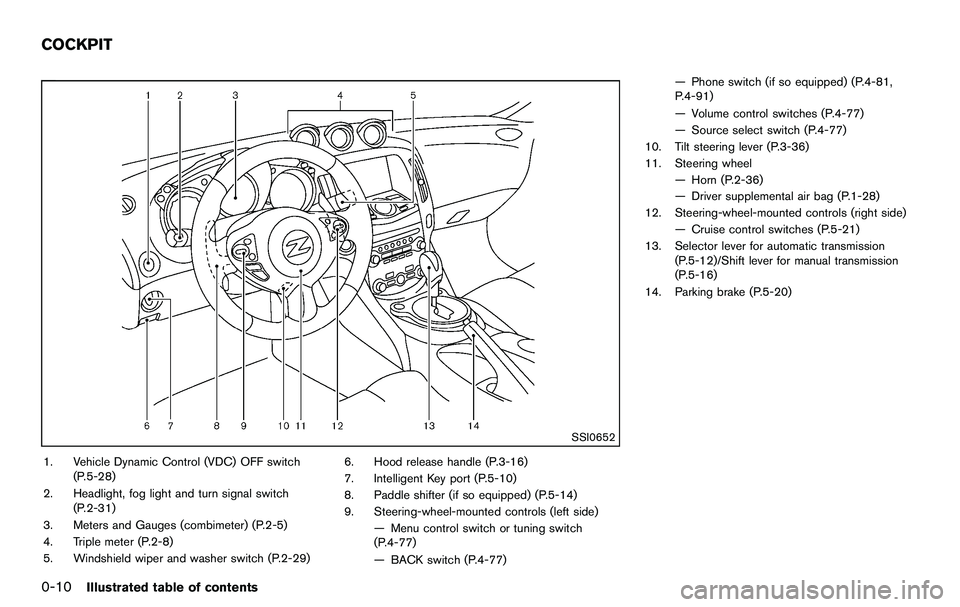 COCKPIT

1 2 3 4 5

6 7 8 9 10 11 12 13 14

SSI0652

1. Vehicle Dynamic Control (VDC) OFF switch (P.5-28)
2. Headlight, fog light and turn signal switch (P.2-31)
3. Meters and Gauges (combimeter) (P.2-5)
4. Triple meter (P.2-8)
5. Windshield wiper and washer switch (P.2-29)
6. Hood release handle (P.3-16)
7. Intelligent Key port (P.5-10)
8. Paddle shifter (if so equipped) (P.5-14)
9. Steering-wheel-mounted controls (left side)
— Menu control switch or tuning switch (P.4-77)
— BACK switch (P.4-77)
— Phone switch (if so equipped) (P.4-81, P.4-91)
— Volume control switches (P.4-77)
— Source select switch (P.4-77)
10. Tilt steering lever (P.3-36)
11. Steering wheel
— Horn (P.2-36)
— Driver supplemental air bag (P.1-28)
12. Steering-wheel-mounted controls (right side)
— Cruise control switches (P.5-21)
13. Selector lever for automatic transmission (P.5-12)/Shift lever for manual transmission (P.5-16)
14. Parking brake (P.5-20)

0-10 Illustrated table of contents

carmanualsonline.info